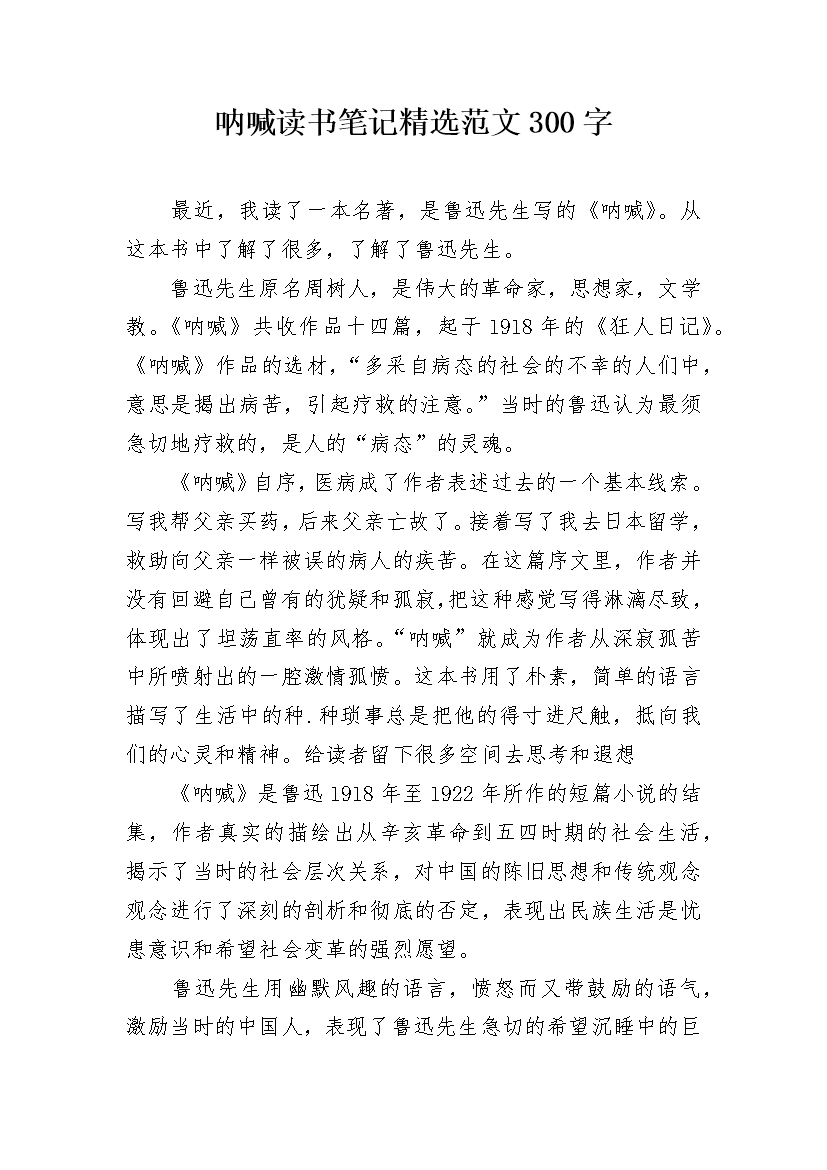 呐喊读书笔记精选范文300字

最近，我读了一本名著，是鲁迅先生写的《呐喊》。从这本书中了解了很多，了解了鲁迅先生。

鲁迅先生原名周树人，是伟大的革命家，思想家，文学教。《呐喊》共收作品十四篇，起于1918年的《狂人日记》。《呐喊》作品的选材，“多采自病态的社会的不幸的人们中，意思是揭出病苦，引起疗救的注意。”当时的鲁迅认为最须急切地疗救的，是人的“病态”的灵魂。

《呐喊》自序，医病成了作者表述过去的一个基本线索。写我帮父亲买药，后来父亲亡故了。接着写了我去日本留学，救助向父亲一样被误的病人的疾苦。在这篇序文里，作者并没有回避自己曾有的犹疑和孤寂，把这种感觉写得淋漓尽致，体现出了坦荡直率的风格。“呐喊”就成为作者从深寂孤苦中所喷射出的一腔激情孤愤。这本书用了朴素，简单的语言描写了生活中的种.种琐事总是把他的得寸进尺触，抵向我们的心灵和精神。给读者留下很多空间去思考和遐想

《呐喊》是鲁迅1918年至1922年所作的短篇小说的结集，作者真实的描绘出从辛亥革命到五四时期的社会生活，揭示了当时的社会层次关系，对中国的陈旧思想和传统观念观念进行了深刻的剖析和彻底的否定，表现出民族生活是忧患意识和希望社会变革的强烈愿望。

鲁迅先生用幽默风趣的语言，愤怒而又带鼓励的语气，激励当时的中国人，表现了鲁迅先生急切的希望沉睡中的巨